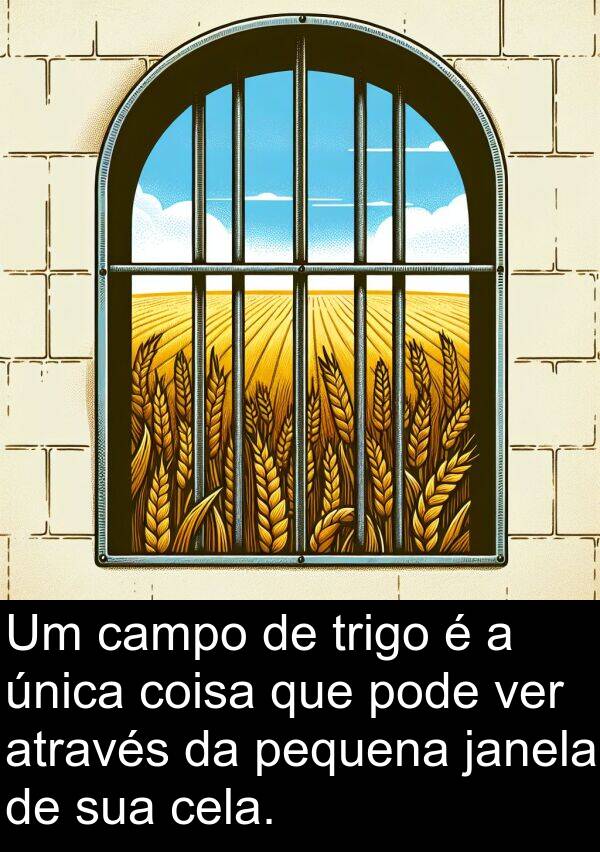 Um campo de trigo é a única coisa que pode ver através da pequena janela de sua cela.